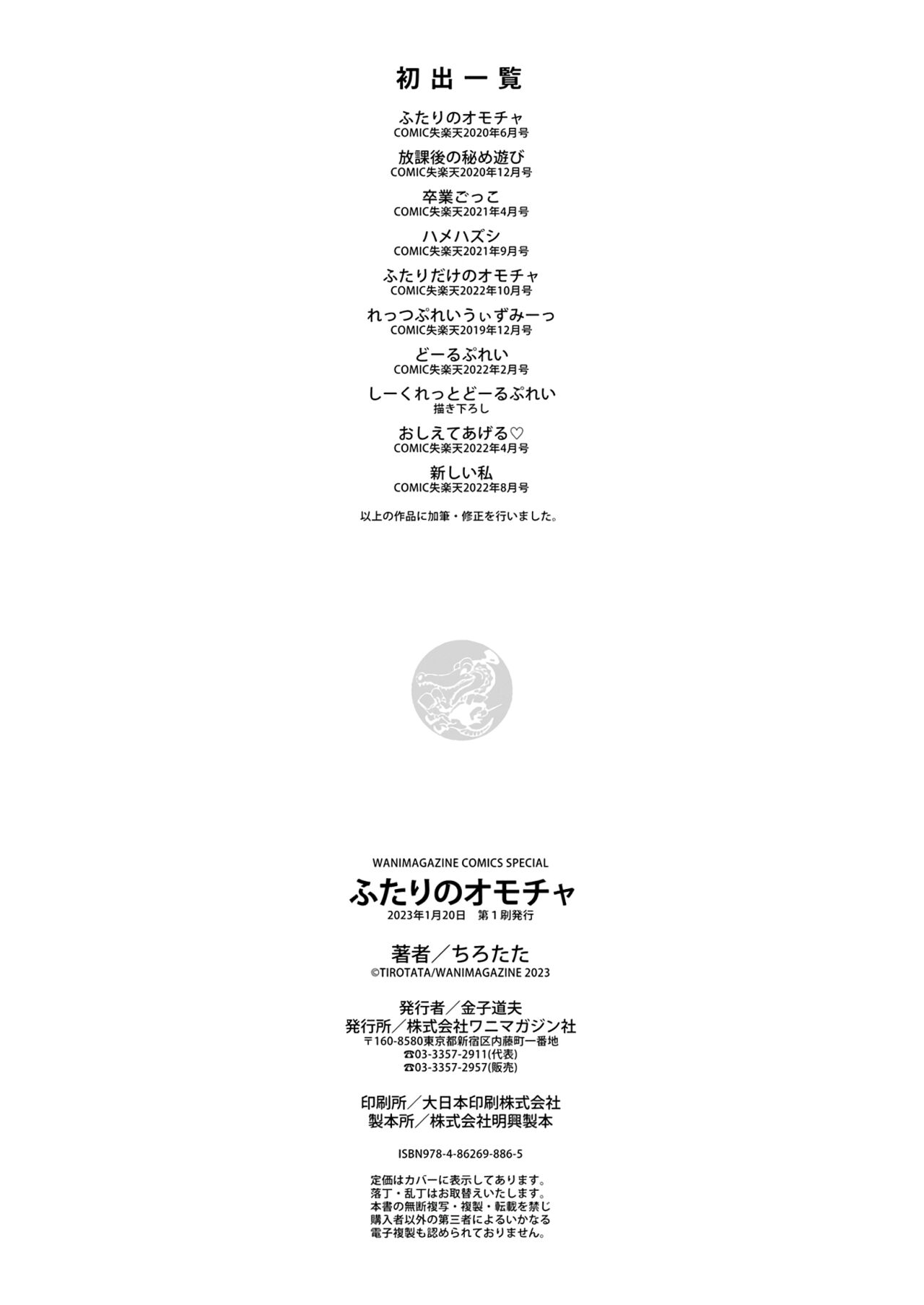 初出一覧

ふたりのオモチャ
COMIC失楽天2020年6月号

放課後の秘め遊び
COMIC失楽天2020年12月号

卒業ごっこ
COMIC失楽天2021年4月号

ハメハズシ
COMIC失楽天2021年9月号

ふたりだけのオモチャ
COMIC失楽天2022年10月号

れっつぷれいうぃずみーっ
COMIC失楽天2019年12月号

どーるぷれい
COMIC失楽天2022年2月号

しーくれっとどーるぷれい
描き下ろし

おしえてあげる♡
COMIC失楽天2022年4月号

新しい私
COMIC失楽天2022年8月号

以上の作品に加筆・修正を行いました。

WANIMAGAZINE COMICS SPECIAL
ふたりのオモチャ
2023年1月20日 第1刷発行

著者／ちろたた
©TIROTATA/WANIMAGAZINE 2023

発行者／金子道夫
発行所／株式会社ワニマガジン社
〒160-8580東京都新宿区内藤町一番地
☎03-3357-2911(代表)
☎03-3357-2957(販売)

印刷所／大日本印刷株式会社
製本所／株式会社明興製本

ISBN978-4-86269-886-5

定価はカバーに表示してあります。
落丁・乱丁はお取替えいたします。
本書の無断複写・複製・転載を禁じ
購入者以外の第三者によるいかなる
電子複製も認められておりません。